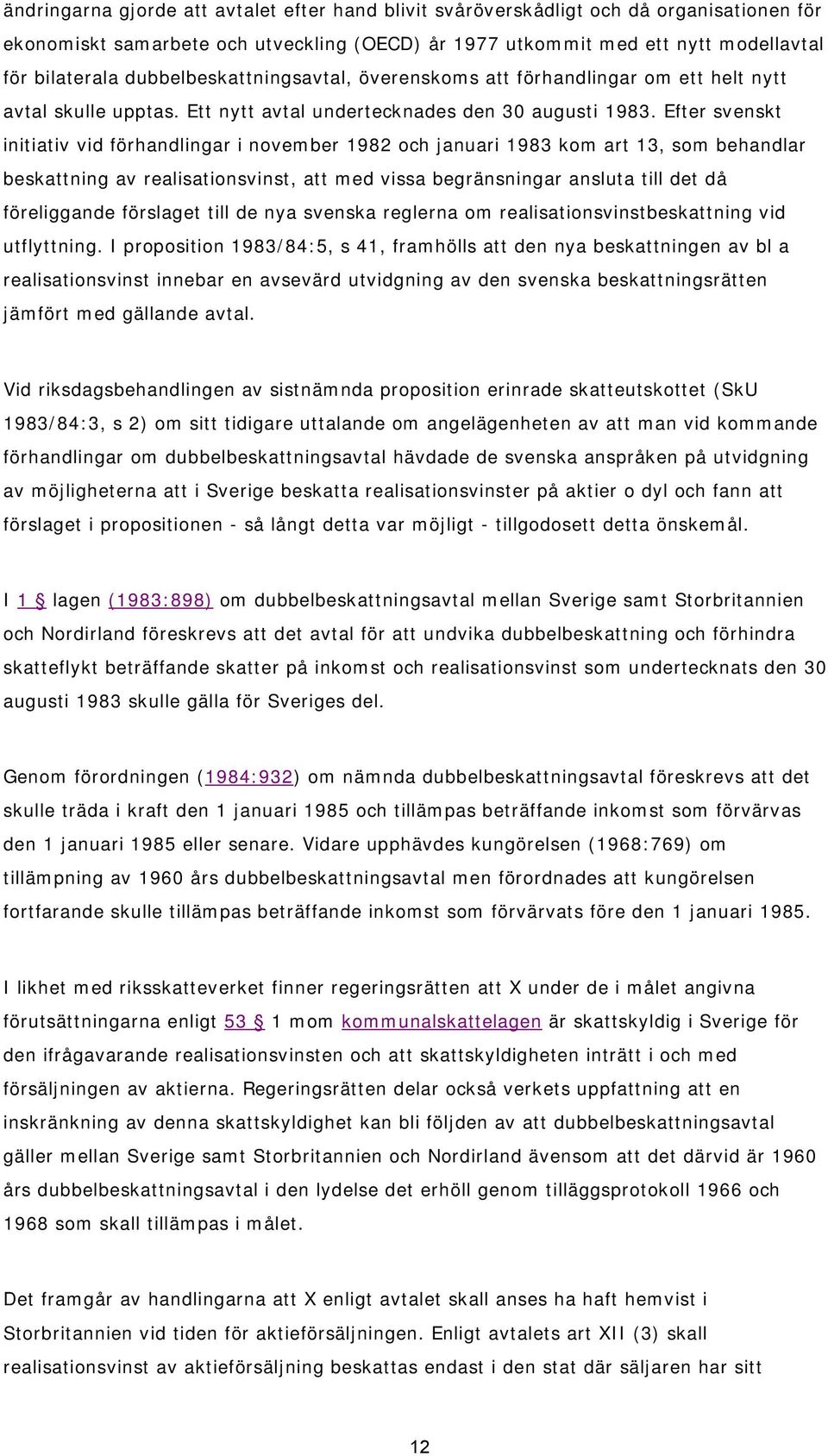 ändringarna gjorde att avtalet efter hand blivit svåröverskådligt och då organisationen för ekonomiskt samarbete och utveckling (OECD) år 1977 utkommit med ett nytt modellavtal för bilaterala dubbelbeskattningsavtal, överenskoms att förhandlingar om ett helt nytt avtal skulle upptas. Ett nytt avtal undertecknades den 30 augusti 1983. Efter svenskt initiativ vid förhandlingar i november 1982 och januari 1983 kom art 13, som behandlar beskattning av realisationsvinst, att med vissa begränsningar ansluta till det då föreliggande förslaget till de nya svenska reglerna om realisationsvinstbeskattning vid utflyttning. I proposition 1983/84:5, s 41, framhölls att den nya beskattningen av bl a realisationsvinst innebar en avsevärd utvidgning av den svenska beskattningsrätten jämfört med gällande avtal.

Vid riksdagsbehandlingen av sistnämnda proposition erinrade skatteutskottet (SkU 1983/84:3, s 2) om sitt tidigare uttalande om angelägenheten av att man vid kommande förhandlingar om dubbelbeskattningsavtal hävdade de svenska anspråken på utvidgning av möjligheterna att i Sverige beskatta realisationsvinster på aktier o dyl och fann att förslaget i propositionen - så långt detta var möjligt - tillgodosett detta önskemål.

I 1 § lagen (1983:898) om dubbelbeskattningsavtal mellan Sverige samt Storbritannien och Nordirland föreskrevs att det avtal för att undvika dubbelbeskattning och förhindra skatteflykt beträffande skatter på inkomst och realisationsvinst som undertecknats den 30 augusti 1983 skulle gälla för Sveriges del.

Genom förordningen (1984:932) om nämnda dubbelbeskattningsavtal föreskrevs att det skulle träda i kraft den 1 januari 1985 och tillämpas beträffande inkomst som förvärvas den 1 januari 1985 eller senare. Vidare upphävdes kungörelsen (1968:769) om tillämpning av 1960 års dubbelbeskattningsavtal men förordnades att kungörelsen fortfarande skulle tillämpas beträffande inkomst som förvärvats före den 1 januari 1985.

I likhet med riksskatteverket finner regeringsrätten att X under de i målet angivna förutsättningarna enligt 53 § 1 mom kommunalskattelagen är skattskyldig i Sverige för den ifrågavarande realisationsvinsten och att skattskyldigheten inträtt i och med försäljningen av aktierna. Regeringsrätten delar också verkets uppfattning att en inskränkning av denna skattskyldighet kan bli följden av att dubbelbeskattningsavtal gäller mellan Sverige samt Storbritannien och Nordirland ävensom att det därvid är 1960 års dubbelbeskattningsavtal i den lydelse det erhöll genom tilläggsprotokoll 1966 och 1968 som skall tillämpas i målet.

Det framgår av handlingarna att X enligt avtalet skall anses ha haft hemvist i Storbritannien vid tiden för aktieförsäljningen. Enligt avtalets art XII (3) skall realisationsvinst av aktieförsäljning beskattas endast i den stat där säljaren har sitt

12